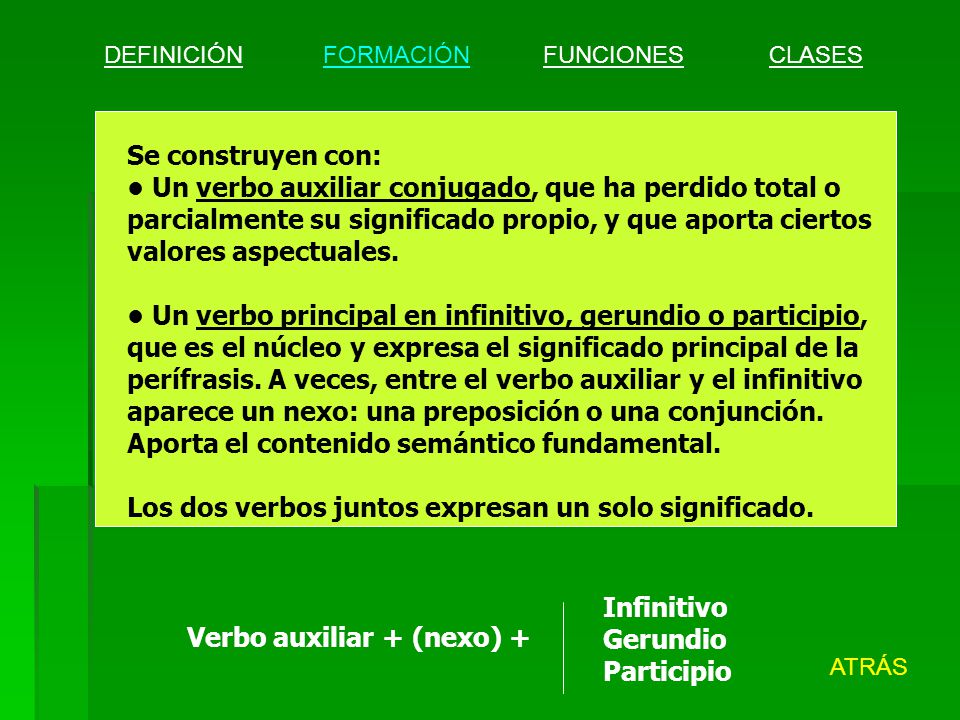 DEFINICIÓN FORMACIÓN FUNCIONES CLASES

Se construyen con:
● Un verbo auxiliar conjugado, que ha perdido total o parcialmente su significado propio, y que aporta ciertos valores aspectuales.

● Un verbo principal en infinitivo, gerundio o participio, que es el núcleo y expresa el significado principal de la perífrasis. A veces, entre el verbo auxiliar y el infinitivo aparece un nexo: una preposición o una conjunción. Aporta el contenido semántico fundamental.

Los dos verbos juntos expresan un solo significado.

Verbo auxiliar + (nexo) +

Infinitivo
Gerundio
Participio

ATRÁS